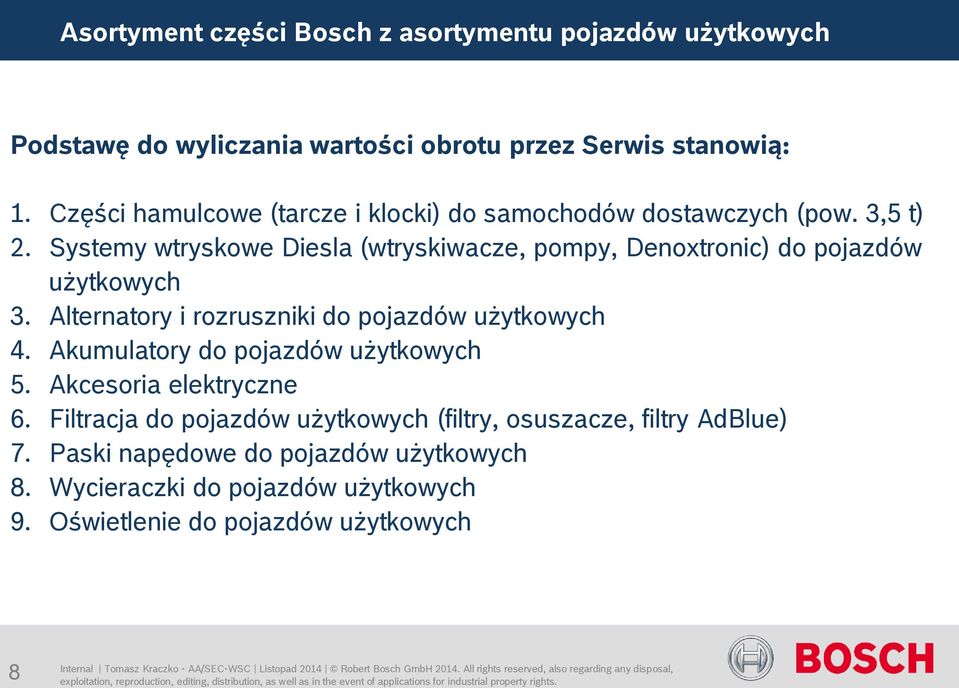 Asortyment części Bosch z asortymentu pojazdów użytkowych

Podstawę do wyliczania wartości obrotu przez Serwis stanowią:

1. Części hamulcowe (tarcze i klocki) do samochodów dostawczych (pow. 3,5 t)
2. Systemy wtryskowe Diesla (wtryskiwacze, pompy, Denoxtronic) do pojazdów użytkowych
3. Alternatory i rozruszniki do pojazdów użytkowych
4. Akumulatory do pojazdów użytkowych
5. Akcesoria elektryczne
6. Filtracja do pojazdów użytkowych (filtry, osuszacze, filtry AdBlue)
7. Paski napędowe do pojazdów użytkowych
8. Wycieraczki do pojazdów użytkowych
9. Oświetlenie do pojazdów użytkowych

8 Internal | Tomasz Kraczko - AA/SEC-WSC | Listopad 2014 | © Robert Bosch GmbH 2014. All rights reserved, also regarding any disposal, exploitation, reproduction, editing, distribution, as well as in the event of applications for industrial property rights.

BOSCH